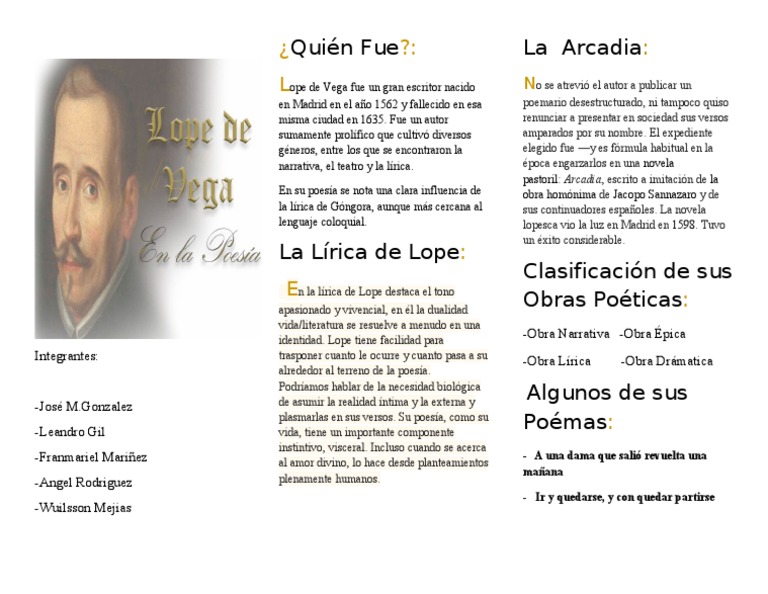 Lope de Vega
En la Poesía

Integrantes:

-José M.Gonzalez

-Leandro Gil

-Franmariel Mariñez

-Angel Rodriguez

-Wuilsson Mejias

¿Quién Fue?:

Lope de Vega fue un gran escritor nacido en Madrid en el año 1562 y fallecido en esa misma ciudad en 1635. Fue un autor sumamente prolífico que cultivó diversos géneros, entre los que se encontraron la narrativa, el teatro y la lírica.

En su poesía se nota una clara influencia de la lírica de Góngora, aunque más cercana al lenguaje coloquial.

La Lírica de Lope:

En la lírica de Lope destaca el tono apasionado y vivencial, en él la dualidad vida/literatura se resuelve a menudo en una identidad. Lope tiene facilidad para trasponer cuanto le ocurre y cuanto pasa a su alrededor al terreno de la poesía. Podríamos hablar de la necesidad biológica de asumir la realidad íntima y la externa y plasmarlas en sus versos. Su poesía, como su vida, tiene un importante componente instintivo, visceral. Incluso cuando se acerca al amor divino, lo hace desde planteamientos plenamente humanos.

La Arcadia:

No se atrevió el autor a publicar un poemario desestructurado, ni tampoco quiso renunciar a presentar en sociedad sus versos amparados por su nombre. El expediente elegido fue —y es fórmula habitual en la época engarzarlos en una novela pastoril: Arcadia, escrito a imitación de la obra homónima de Jacopo Sannazaro y de sus continuadores españoles. La novela lopesca vio la luz en Madrid en 1598. Tuvo un éxito considerable.

Clasificación de sus Obras Poéticas:

-Obra Narrativa -Obra Épica

-Obra Lírica -Obra Drámatica

Algunos de sus Poémas:

- A una dama que salió revuelta una mañana

- Ir y quedarse, y con quedar partirse